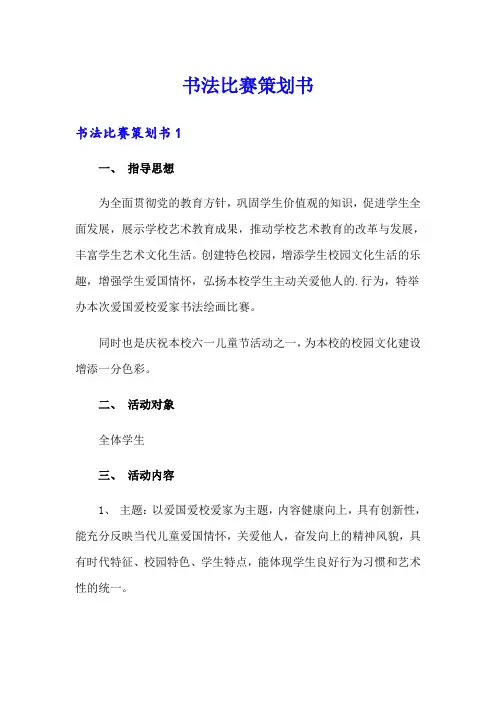 书法比赛策划书

书法比赛策划书 1

一、 指导思想

为全面贯彻党的教育方针，巩固学生价值观的知识，促进学生全面发展，展示学校艺术教育成果，推动学校艺术教育的改革与发展，丰富学生艺术文化生活。创建特色校园，增添学生校园文化生活的乐趣，增强学生爱国情怀，弘扬本校学生主动关爱他人的.行为，特举办本次爱国爱校爱家书法绘画比赛。

同时也是庆祝本校六一儿童节活动之一，为本校的校园文化建设增添一分色彩。

二、 活动对象

全体学生

三、 活动内容

1、 主题：以爱国爱校爱家为主题，内容健康向上，具有创新性，能充分反映当代儿童爱国情怀，关爱他人，奋发向上的精神风貌，具有时代特征、校园特色、学生特点，能体现学生良好行为习惯和艺术性的统一。